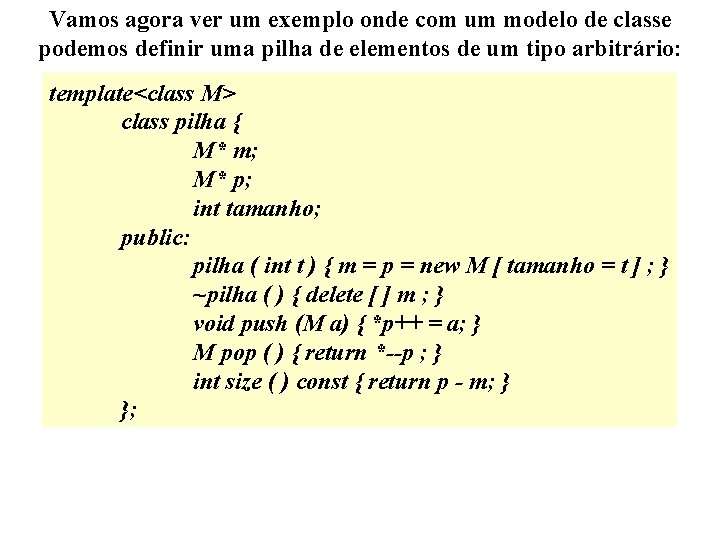 Vamos agora ver um exemplo onde com um modelo de classe podemos definir uma pilha de elementos de um tipo arbitrário:

template<class M>
class pilha {
M* m;
M* p;
int tamanho;
public:
pilha ( int t ) { m = p = new M [ tamanho = t ] ; }
~pilha ( ) { delete [ ] m ; }
void push (M a) { *p++ = a; }
M pop ( ) { return *--p ; }
int size ( ) const { return p - m; }
};